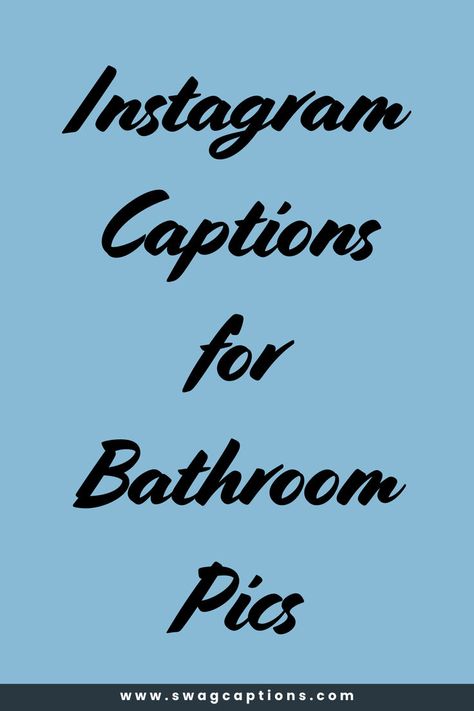 Instagram Captions for Bathroom Pics

www.swagcaptions.com